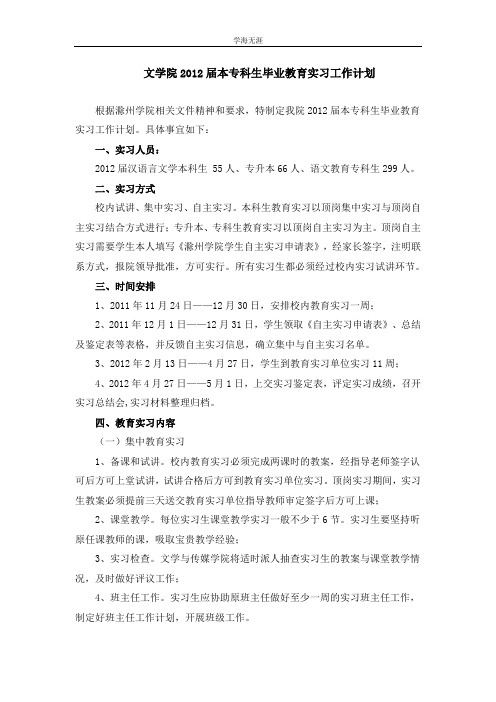 学海无涯

文学院 2012 届本专科生毕业教育实习工作计划

根据滁州学院相关文件精神和要求，特制定我院 2012 届本专科生毕业教育实习工作计划。具体事宜如下：

一、实习人员：

2012 届汉语言文学本科生 55 人、专升本 66 人、语文教育专科生 299 人。

二、实习方式

校内试讲、集中实习、自主实习。本科生教育实习以顶岗集中实习与顶岗自主实习结合方式进行；专升本、专科生教育实习以顶岗自主实习为主。顶岗自主实习需要学生本人填写《滁州学院学生自主实习申请表》，经家长签字，注明联系方式，报院领导批准，方可实行。所有实习生都必须经过校内实习试讲环节。

三、时间安排

1、2011 年 11 月 24 日——12 月 30 日，安排校内教育实习一周；

2、2011 年 12 月 1 日——12 月 31 日，学生领取《自主实习申请表》、总结及鉴定表等表格，并反馈自主实习信息，确立集中与自主实习名单。

3、2012 年 2 月 13 日——4 月 27 日，学生到教育实习单位实习 11 周；

4、2012 年 4 月 27 日——5 月 1 日，上交实习鉴定表，评定实习成绩，召开实习总结会，实习材料整理归档。

四、教育实习内容

（一）集中教育实习

1、备课和试讲。校内教育实习必须完成两课时的教案，经指导老师签字认可后方可上堂试讲，试讲合格后方可到教育实习单位实习。顶岗实习期间，实习生教案必须提前三天送交教育实习单位指导教师审定签字后方可上课；

2、课堂教学。每位实习生课堂教学实习一般不少于 6 节。实习生要坚持听原任课教师的课，吸取宝贵教学经验；

3、实习检查。文学与传媒学院将适时派人抽查实习生的教案与课堂教学情况，及时做好评议工作；

4、班主任工作。实习生应协助原班主任做好至少一周的实习班主任工作，制定好班主任工作计划，开展班级工作。